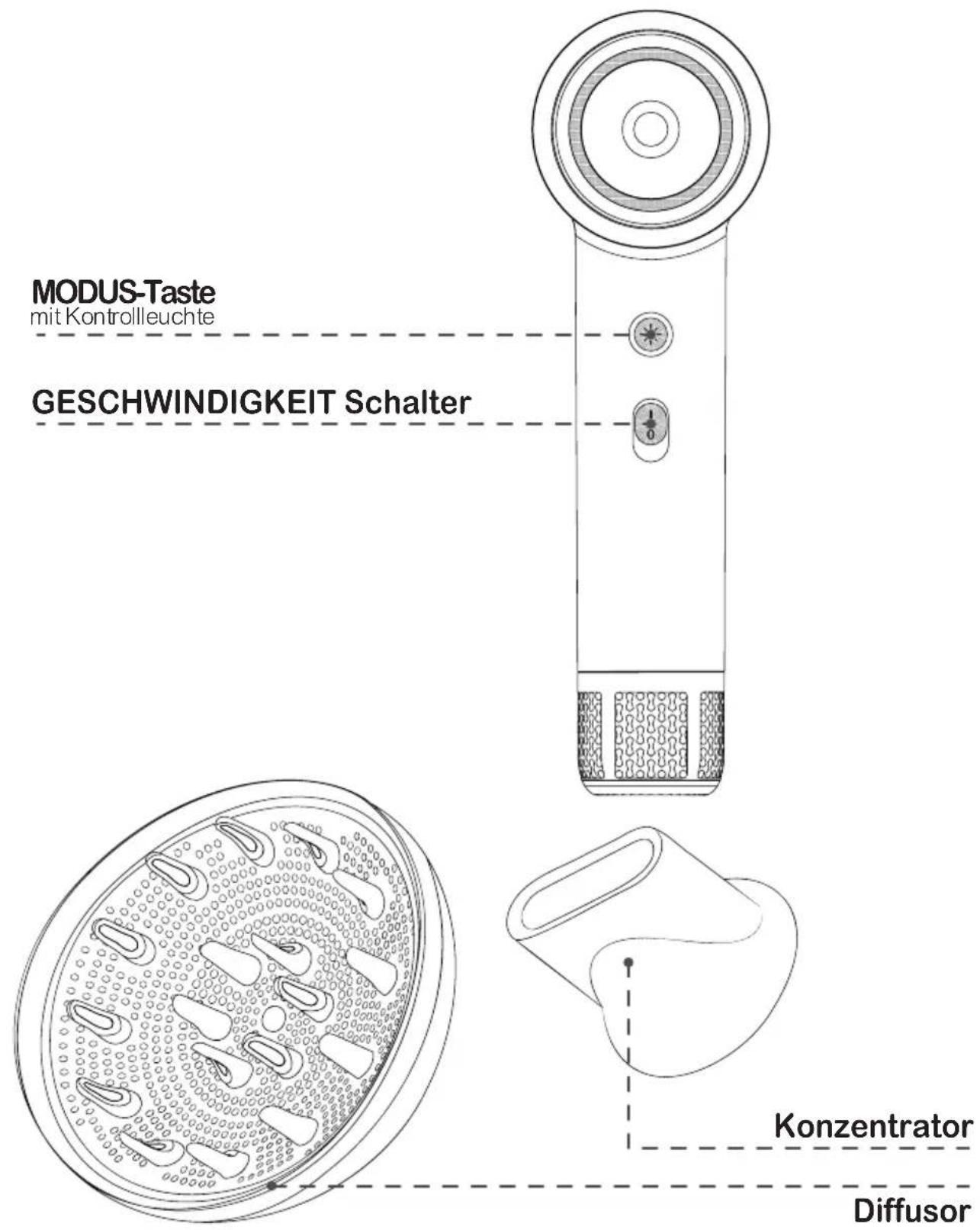 MODUS-Taste
mit Kontrollleuchte

GESCHWINDIGKEIT Schalter

I
0

Konzentrator

Diffusor